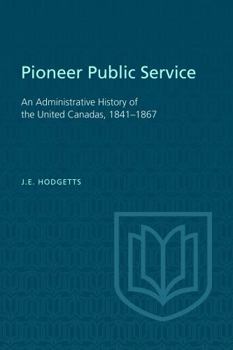 Pioneer Public Service

An Administrative History of the United Canadas, 1841–1867

J.E. HODGETTS